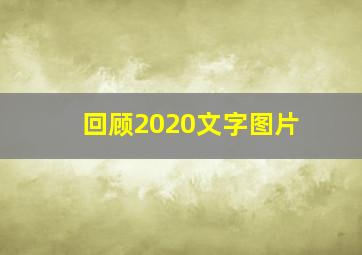 回顾2020文字图片